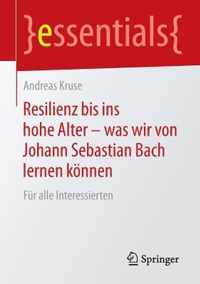 }essentials{

Andreas Kruse

Resilienz bis ins hohe Alter – was wir von Johann Sebastian Bach lernen können

Für alle Interessierten

Springer